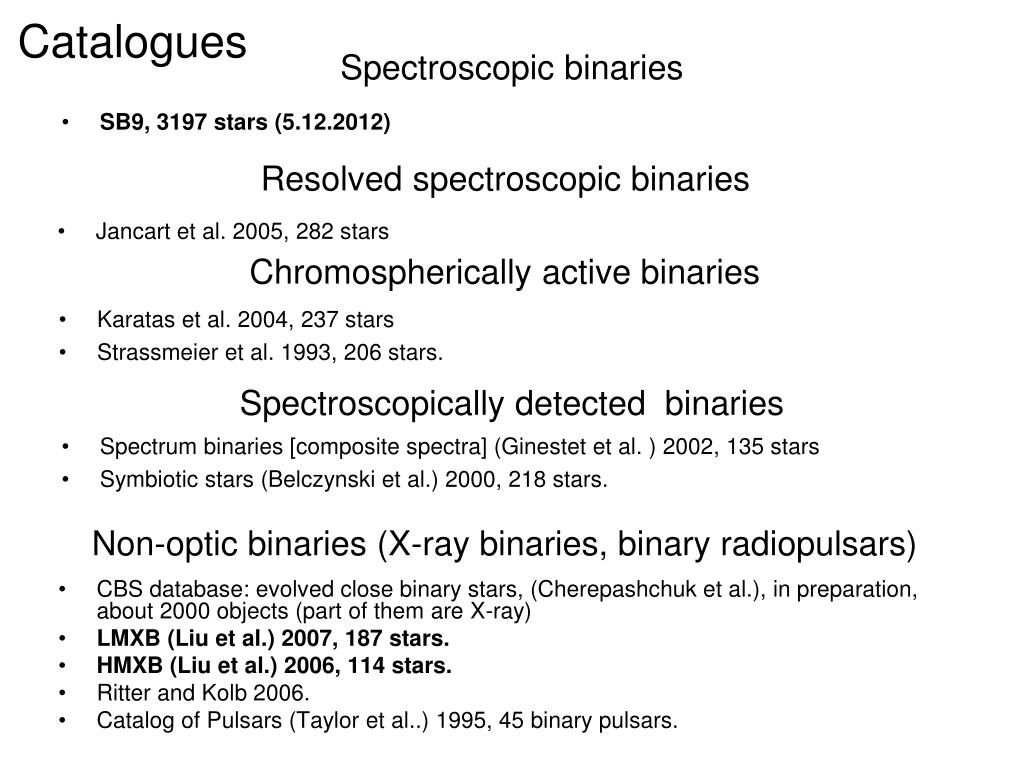 Catalogues

Spectroscopic binaries

• SB9, 3197 stars (5.12.2012)

Resolved spectroscopic binaries

• Jancart et al. 2005, 282 stars

Chromospherically active binaries

• Karatas et al. 2004, 237 stars
• Strassmeier et al. 1993, 206 stars.

Spectroscopically detected binaries

• Spectrum binaries [composite spectra] (Ginestet et al. ) 2002, 135 stars
• Symbiotic stars (Belczynski et al.) 2000, 218 stars.

Non-optic binaries (X-ray binaries, binary radiopulsars)

• CBS database: evolved close binary stars, (Cherepashchuk et al.), in preparation, about 2000 objects (part of them are X-ray)
• LMXB (Liu et al.) 2007, 187 stars.
• HMXB (Liu et al.) 2006, 114 stars.
• Ritter and Kolb 2006.
• Catalog of Pulsars (Taylor et al..) 1995, 45 binary pulsars.